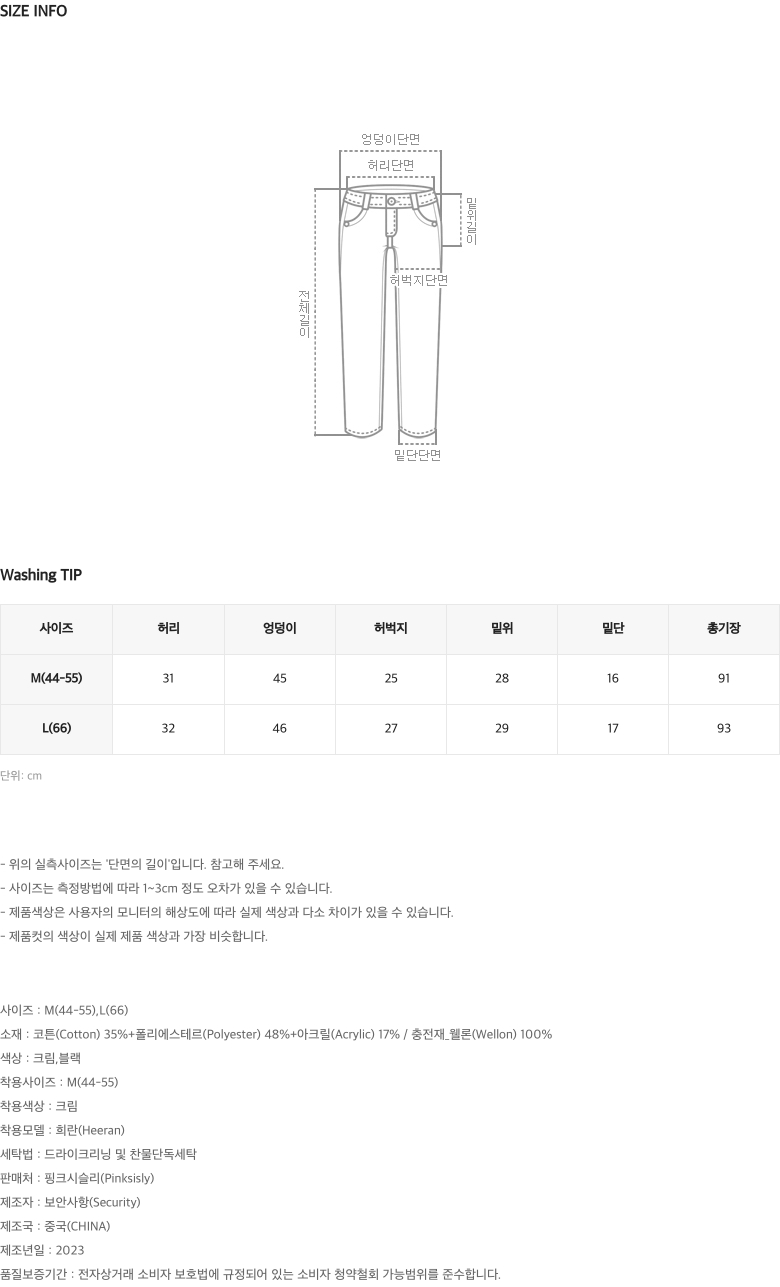 SIZE INFO

엉덩이단면
허리단면
밑위길이
허벅지단면
전체길이
밑단단면

Washing TIP

| 사이즈 | 허리 | 엉덩이 | 허벅지 | 밑위 | 밑단 | 총기장 |
|---|---|---|---|---|---|---|
| M(44-55) | 31 | 45 | 25 | 28 | 16 | 91 |
| L(66) | 32 | 46 | 27 | 29 | 17 | 93 |

단위: cm

- 위의 실측사이즈는 '단면의 길이'입니다. 참고해 주세요.
- 사이즈는 측정방법에 따라 1~3cm 정도 오차가 있을 수 있습니다.
- 제품색상은 사용자의 모니터의 해상도에 따라 실제 색상과 다소 차이가 있을 수 있습니다.
- 제품컷의 색상이 실제 제품 색상과 가장 비슷합니다.

사이즈 : M(44-55),L(66)
소재 : 코튼(Cotton) 35%+폴리에스테르(Polyester) 48%+아크릴(Acrylic) 17% / 충전재_웰론(Wellon) 100%
색상 : 크림,블랙
착용사이즈 : M(44-55)
착용색상 : 크림
착용모델 : 희란(Heeran)
세탁법 : 드라이크리닝 및 찬물단독세탁
판매처 : 핑크시슬리(Pinksisly)
제조자 : 보안사항(Security)
제조국 : 중국(CHINA)
제조년일 : 2023
품질보증기간 : 전자상거래 소비자 보호법에 규정되어 있는 소비자 청약철회 가능범위를 준수합니다.